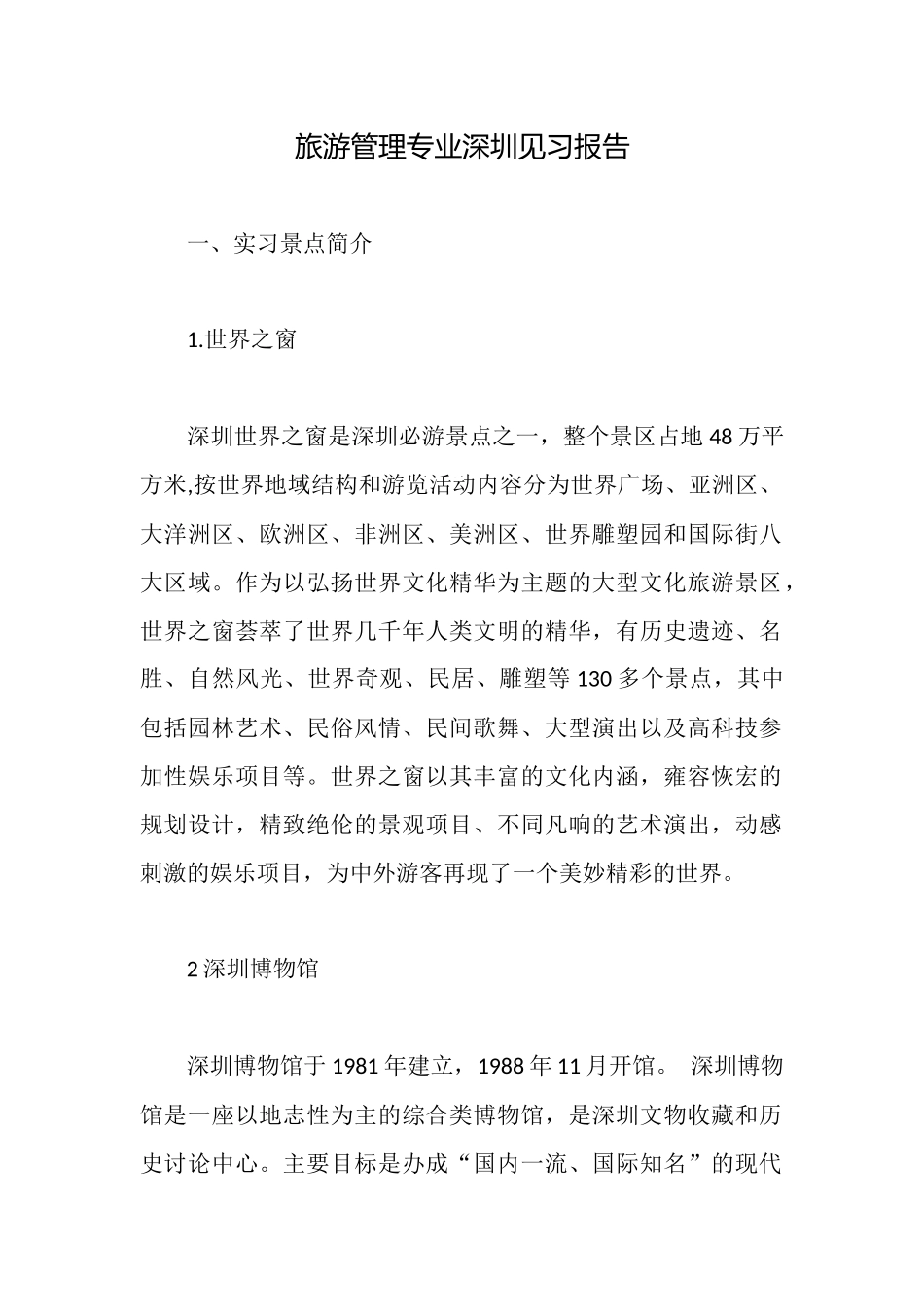 旅游管理专业深圳见习报告

一、实习景点简介

1.世界之窗

深圳世界之窗是深圳必游景点之一，整个景区占地48万平方米,按世界地域结构和游览活动内容分为世界广场、亚洲区、大洋洲区、欧洲区、非洲区、美洲区、世界雕塑园和国际街八大区域。作为以弘扬世界文化精华为主题的大型文化旅游景区，世界之窗荟萃了世界几千年人类文明的精华，有历史遗迹、名胜、自然风光、世界奇观、民居、雕塑等130多个景点，其中包括园林艺术、民俗风情、民间歌舞、大型演出以及高科技参加性娱乐项目等。世界之窗以其丰富的文化内涵，雍容恢宏的规划设计，精致绝伦的景观项目、不同凡响的艺术演出，动感刺激的娱乐项目，为中外游客再现了一个美妙精彩的世界。

2深圳博物馆

深圳博物馆于1981年建立，1988年11月开馆。 深圳博物馆是一座以地志性为主的综合类博物馆，是深圳文物收藏和历史讨论中心。主要目标是办成“国内一流、国际知名”的现代